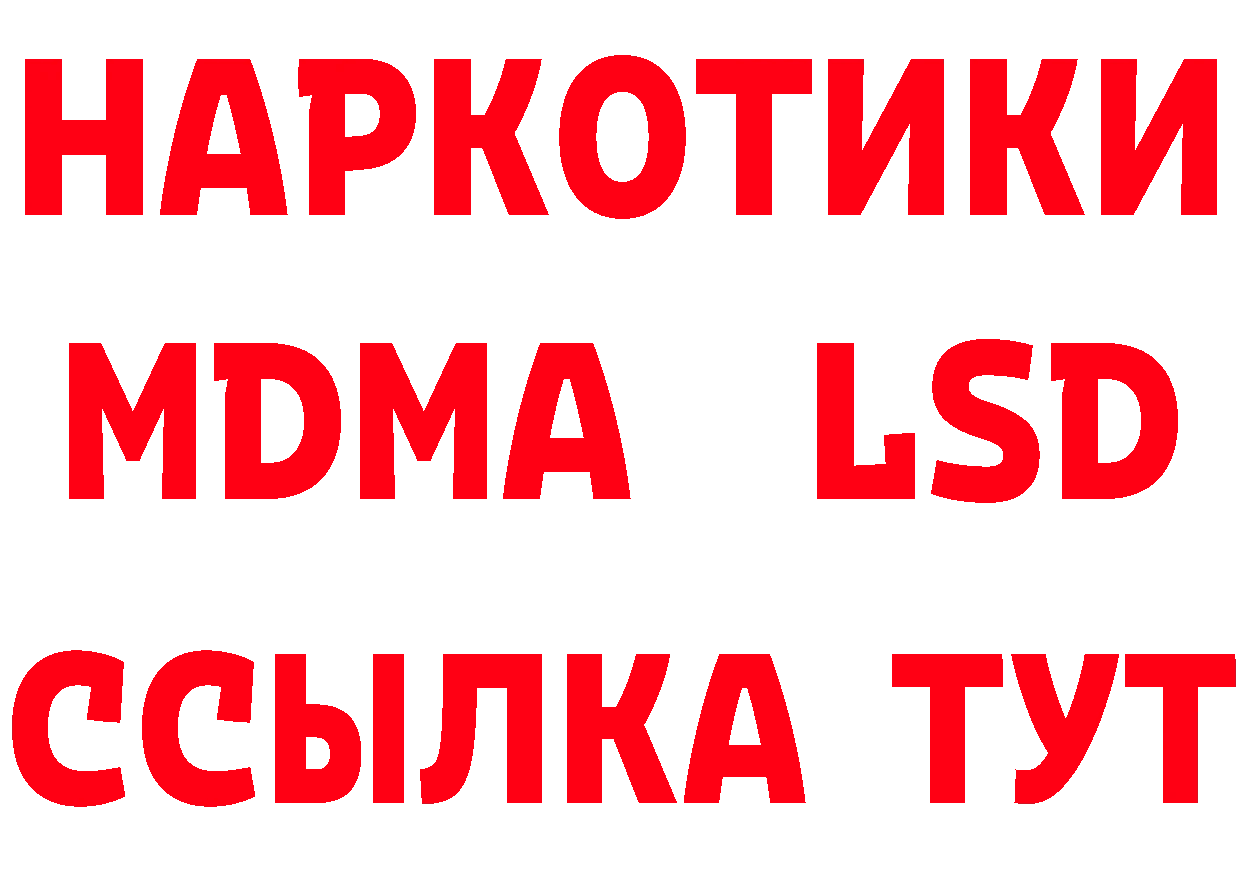 НАРКОТИКИ
MDMA LSD
ССЫЛКА ТУТ